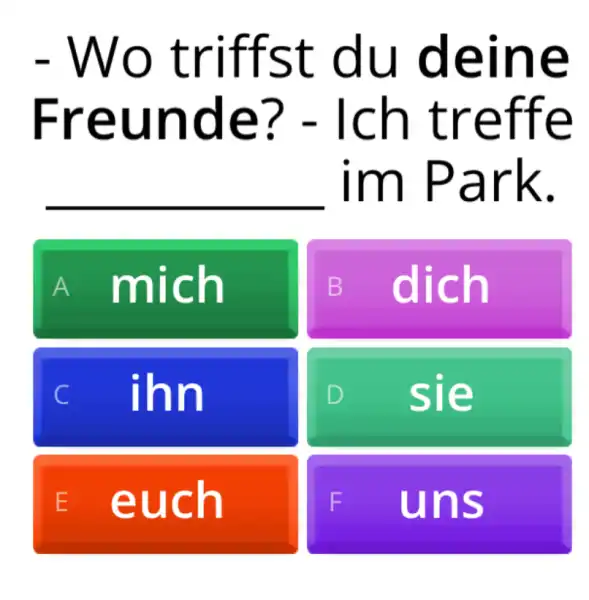 - Wo triffst du deine Freunde? - Ich treffe ____________ im Park.

A mich
B dich
C ihn
D sie
E euch
F uns